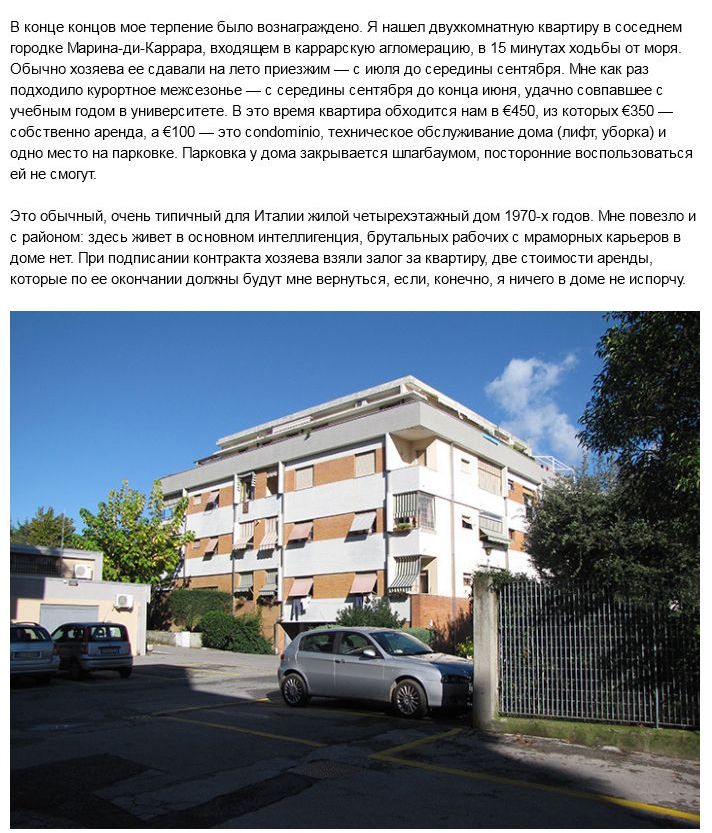 В конце концов мое терпение было вознаграждено. Я нашел двухкомнатную квартиру в соседнем городке Марина-ди-Каррара, входящем в каррарскую агломерацию, в 15 минутах ходьбы от моря. Обычно хозяева ее сдавали на лето приезжим — с июля до середины сентября. Мне как раз подходило курортное межсезонье — с середины сентября до конца июня, удачно совпавшее с учебным годом в университете. В это время квартира обходится нам в €450, из которых €350 — собственно аренда, а €100 — это condominio, техническое обслуживание дома (лифт, уборка) и одно место на парковке. Парковка у дома закрывается шлагбаумом, посторонние воспользоваться ей не смогут.

Это обычный, очень типичный для Италии жилой четырехэтажный дом 1970-х годов. Мне повезло и с районом: здесь живет в основном интеллигенция, брутальных рабочих с мраморных карьеров в доме нет. При подписании контракта хозяева взяли залог за квартиру, две стоимости аренды, которые по ее окончании должны будут мне вернуться, если, конечно, я ничего в доме не испорчу.